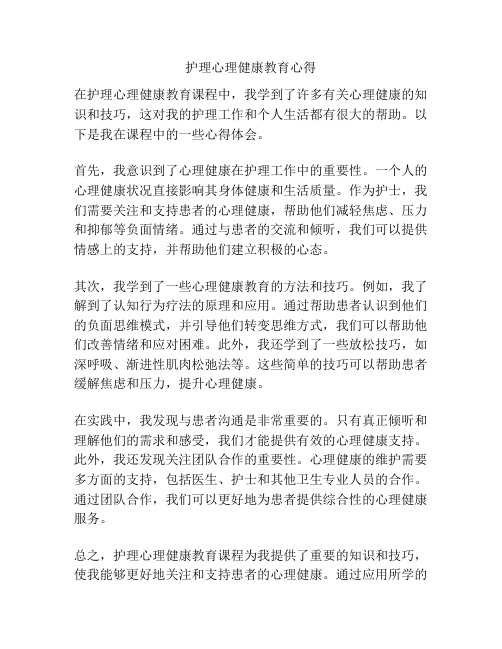 护理心理健康教育心得

在护理心理健康教育课程中，我学到了许多有关心理健康的知识和技巧，这对我的护理工作和个人生活都有很大的帮助。以下是我在课程中的一些心得体会。

首先，我意识到了心理健康在护理工作中的重要性。一个人的心理健康状况直接影响其身体健康和生活质量。作为护士，我们需要关注和支持患者的心理健康，帮助他们减轻焦虑、压力和抑郁等负面情绪。通过与患者的交流和倾听，我们可以提供情感上的支持，并帮助他们建立积极的心态。

其次，我学到了一些心理健康教育的方法和技巧。例如，我了解到了认知行为疗法的原理和应用。通过帮助患者认识到他们的负面思维模式，并引导他们转变思维方式，我们可以帮助他们改善情绪和应对困难。此外，我还学到了一些放松技巧，如深呼吸、渐进性肌肉松弛法等。这些简单的技巧可以帮助患者缓解焦虑和压力，提升心理健康。

在实践中，我发现与患者沟通是非常重要的。只有真正倾听和理解他们的需求和感受，我们才能提供有效的心理健康支持。此外，我还发现关注团队合作的重要性。心理健康的维护需要多方面的支持，包括医生、护士和其他卫生专业人员的合作。通过团队合作，我们可以更好地为患者提供综合性的心理健康服务。

总之，护理心理健康教育课程为我提供了重要的知识和技巧，使我能够更好地关注和支持患者的心理健康。通过应用所学的